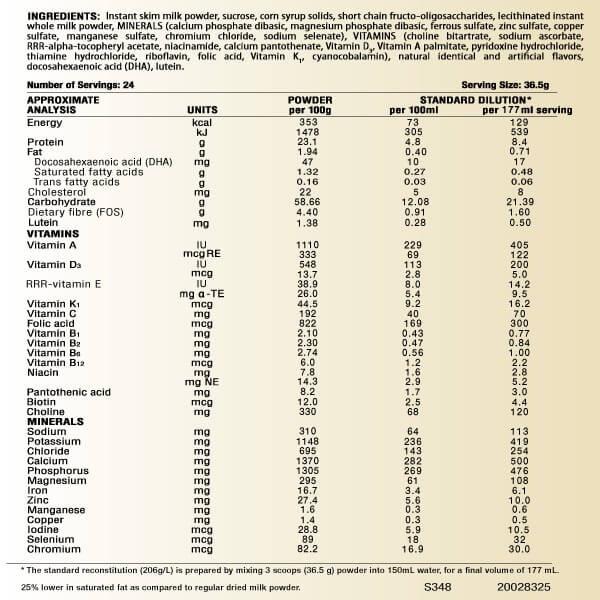 INGREDIENTS: Instant skim milk powder, sucrose, corn syrup solids, short chain fructo-oligosaccharides, lecithinated instant whole milk powder, MINERALS (calcium phosphate dibasic, magnesium phosphate dibasic, ferrous sulfate, zinc sulfate, copper sulfate, manganese sulfate, chromium chloride, sodium selenate), VITAMINS (choline bitartrate, sodium ascorbate, RRR-alpha-tocopheryl acetate, niacinamide, calcium pantothenate, Vitamin $D_3$, Vitamin A palmitate, pyridoxine hydrochloride, thiamine hydrochloride, riboflavin, folic acid, Vitamin $K_1$, cyanocobalamin), natural identical and artificial flavors, docosahexaenoic acid (DHA), lutein.

Number of Servings: 24

Serving Size: 36.5g

| APPROXIMATE ANALYSIS | UNITS | POWDER per 100g | STANDARD DILUTION* per 100ml | per 177ml serving |
|---|---|---|---|---|
| Energy | kcal | 353 | 73 | 129 |
| | kJ | 1478 | 305 | 539 |
| Protein | g | 23.1 | 4.8 | 8.4 |
| Fat | g | 1.94 | 0.40 | 0.71 |
| Docosahexaenoic acid (DHA) | mg | 47 | 10 | 17 |
| Saturated fatty acids | g | 1.32 | 0.27 | 0.48 |
| Trans fatty acids | g | 0.16 | 0.03 | 0.06 |
| Cholesterol | mg | 22 | 5 | 8 |
| Carbohydrate | g | 58.66 | 12.08 | 21.39 |
| Dietary fibre (FOS) | g | 4.40 | 0.91 | 1.60 |
| Lutein | mg | 1.38 | 0.28 | 0.50 |
| VITAMINS | | | | |
| Vitamin A | IU | 1110 | 229 | 405 |
| | mcg RE | 333 | 69 | 122 |
| Vitamin $D_3$ | IU | 548 | 113 | 200 |
| | mcg | 13.7 | 2.8 | 5.0 |
| RRR-vitamin E | IU | 38.9 | 8.0 | 14.2 |
| | mg α-TE | 26.0 | 5.4 | 9.5 |
| Vitamin $K_1$ | mcg | 44.5 | 9.2 | 16.2 |
| Vitamin C | mg | 192 | 40 | 70 |
| Folic acid | mcg | 822 | 169 | 300 |
| Vitamin $B_1$ | mg | 2.10 | 0.43 | 0.77 |
| Vitamin $B_2$ | mg | 2.30 | 0.47 | 0.84 |
| Vitamin $B_6$ | mg | 2.74 | 0.56 | 1.00 |
| Vitamin $B_{12}$ | mcg | 6.0 | 1.2 | 2.2 |
| Niacin | mg | 7.8 | 1.6 | 2.8 |
| | mg NE | 14.3 | 2.9 | 5.2 |
| Pantothenic acid | mg | 8.2 | 1.7 | 3.0 |
| Biotin | mcg | 12.0 | 2.5 | 4.4 |
| Choline | mg | 330 | 68 | 120 |
| MINERALS | | | | |
| Sodium | mg | 310 | 64 | 113 |
| Potassium | mg | 1148 | 236 | 419 |
| Chloride | mg | 695 | 143 | 254 |
| Calcium | mg | 1370 | 282 | 500 |
| Phosphorus | mg | 1305 | 269 | 476 |
| Magnesium | mg | 295 | 61 | 108 |
| Iron | mg | 16.7 | 3.4 | 6.1 |
| Zinc | mg | 27.4 | 5.6 | 10.0 |
| Manganese | mg | 1.6 | 0.3 | 0.6 |
| Copper | mg | 1.4 | 0.3 | 0.5 |
| Iodine | mcg | 28.8 | 5.9 | 10.5 |
| Selenium | mcg | 89 | 18 | 32 |
| Chromium | mcg | 82.2 | 16.9 | 30.0 |

* The standard reconstitution (206g/L) is prepared by mixing 3 scoops (36.5 g) powder into 150mL water, for a final volume of 177 mL.

25% lower in saturated fat as compared to regular dried milk powder.

S348 20028325